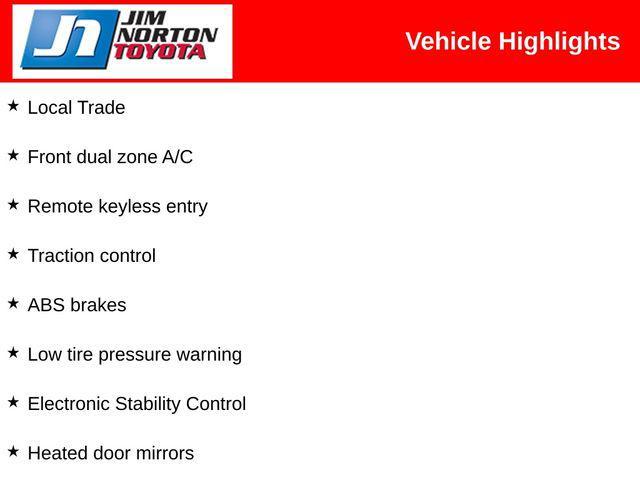 JIM
NORTON
TOYOTA

Vehicle Highlights

★ Local Trade

★ Front dual zone A/C

★ Remote keyless entry

★ Traction control

★ ABS brakes

★ Low tire pressure warning

★ Electronic Stability Control

★ Heated door mirrors